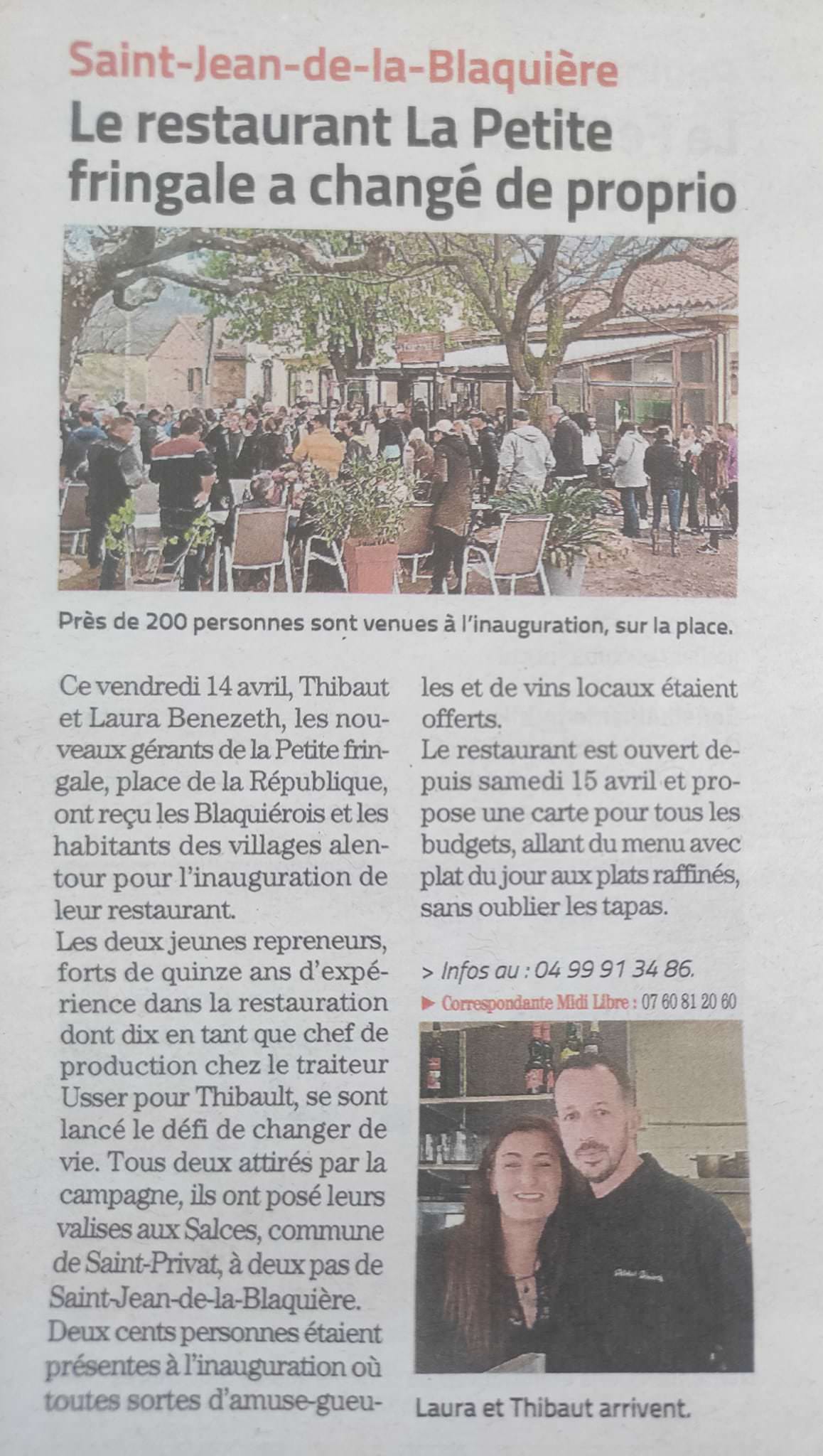 Saint-Jean-de-la-Blaquière

Le restaurant La Petite fringale a changé de proprio

Près de 200 personnes sont venues à l'inauguration, sur la place.

Ce vendredi 14 avril, Thibaut et Laura Benezeth, les nouveaux gérants de la Petite fringale, place de la République, ont reçu les Blaquiérois et les habitants des villages alentour pour l'inauguration de leur restaurant.

Les deux jeunes repreneurs, forts de quinze ans d'expérience dans la restauration dont dix en tant que chef de production chez le traiteur Usser pour Thibault, se sont lancé le défi de changer de vie. Tous deux attirés par la campagne, ils ont posé leurs valises aux Salces, commune de Saint-Privat, à deux pas de Saint-Jean-de-la-Blaquière.

Deux cents personnes étaient présentes à l'inauguration où toutes sortes d'amuse-gueules et de vins locaux étaient offerts.

Le restaurant est ouvert depuis samedi 15 avril et propose une carte pour tous les budgets, allant du menu avec plat du jour aux plats raffinés, sans oublier les tapas.

> Infos au : 04 99 91 34 86.

▶ Correspondante Midi Libre : 07 60 81 20 60

Laura et Thibaut arrivent.